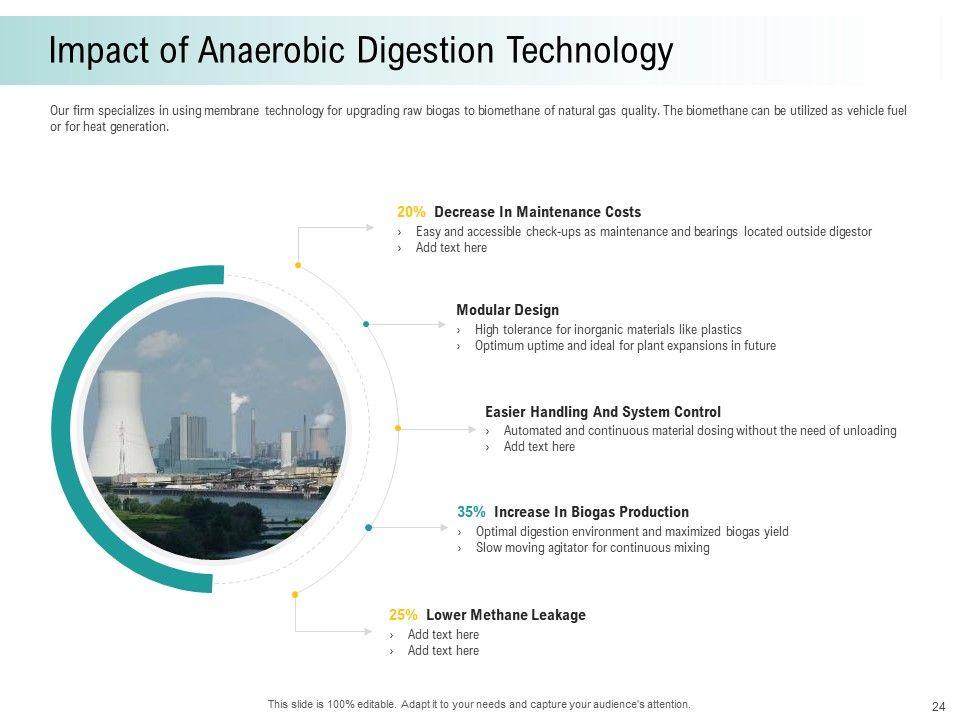 Impact of Anaerobic Digestion Technology

Our firm specializes in using membrane technology for upgrading raw biogas to biomethane of natural gas quality. The biomethane can be utilized as vehicle fuel or for heat generation.

20% Decrease In Maintenance Costs
› Easy and accessible check-ups as maintenance and bearings located outside digestor
› Add text here

Modular Design
› High tolerance for inorganic materials like plastics
› Optimum uptime and ideal for plant expansions in future

Easier Handling And System Control
› Automated and continuous material dosing without the need of unloading
› Add text here

35% Increase In Biogas Production
› Optimal digestion environment and maximized biogas yield
› Slow moving agitator for continuous mixing

25% Lower Methane Leakage
› Add text here
› Add text here

This slide is 100% editable. Adapt it to your needs and capture your audience's attention.

24